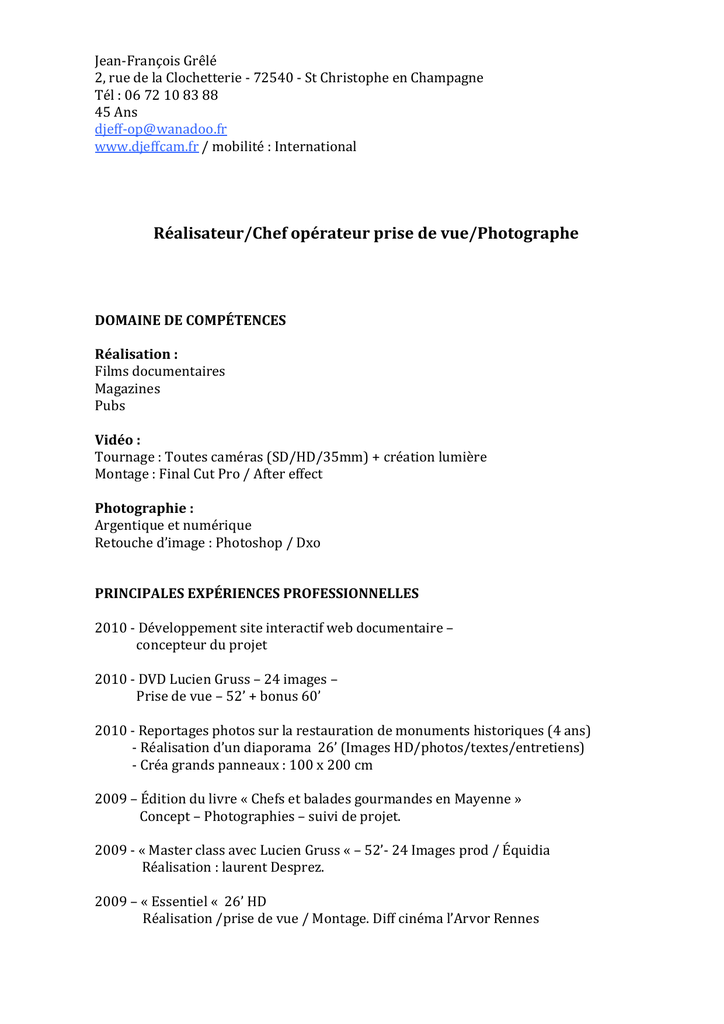 Jean-François Grêlé
2, rue de la Clochetterie - 72540 - St Christophe en Champagne
Tél : 06 72 10 83 88
45 Ans
djeff-op@wanadoo.fr
www.djeffcam.fr / mobilité : International

Réalisateur/Chef opérateur prise de vue/Photographe

DOMAINE DE COMPÉTENCES

Réalisation :
Films documentaires
Magazines
Pubs

Vidéo :
Tournage : Toutes caméras (SD/HD/35mm) + création lumière
Montage : Final Cut Pro / After effect

Photographie :
Argentique et numérique
Retouche d'image : Photoshop / Dxo

PRINCIPALES EXPÉRIENCES PROFESSIONNELLES

2010 - Développement site interactif web documentaire – concepteur du projet

2010 - DVD Lucien Gruss – 24 images – Prise de vue – 52' + bonus 60'

2010 - Reportages photos sur la restauration de monuments historiques (4 ans)
- Réalisation d'un diaporama 26' (Images HD/photos/textes/entretiens)
- Créa grands panneaux : 100 x 200 cm

2009 – Édition du livre « Chefs et balades gourmandes en Mayenne » Concept – Photographies – suivi de projet.

2009 - « Master class avec Lucien Gruss « – 52'- 24 Images prod / Équidia Réalisation : laurent Desprez.

2009 – « Essentiel « 26' HD
Réalisation /prise de vue / Montage. Diff cinéma l'Arvor Rennes